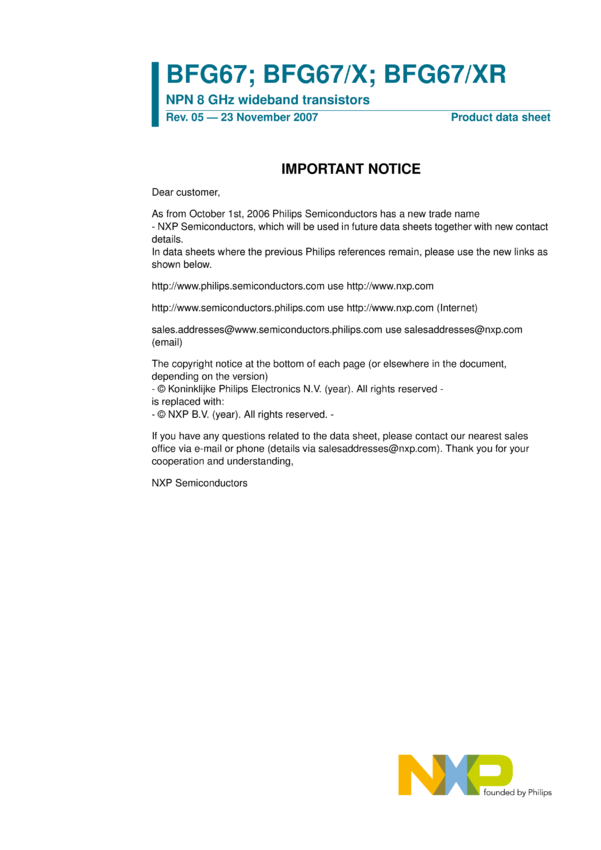 BFG67; BFG67/X; BFG67/XR

NPN 8 GHz wideband transistors

Rev. 05 — 23 November 2007

Product data sheet

IMPORTANT NOTICE

Dear customer,

As from October 1st, 2006 Philips Semiconductors has a new trade name
- NXP Semiconductors, which will be used in future data sheets together with new contact details.
In data sheets where the previous Philips references remain, please use the new links as shown below.

http://www.philips.semiconductors.com use http://www.nxp.com

http://www.semiconductors.philips.com use http://www.nxp.com (Internet)

sales.addresses@www.semiconductors.philips.com use salesaddresses@nxp.com (email)

The copyright notice at the bottom of each page (or elsewhere in the document, depending on the version)
- © Koninklijke Philips Electronics N.V. (year). All rights reserved -
is replaced with:
- © NXP B.V. (year). All rights reserved. -

If you have any questions related to the data sheet, please contact our nearest sales office via e-mail or phone (details via salesaddresses@nxp.com). Thank you for your cooperation and understanding,

NXP Semiconductors

NXP

founded by Philips